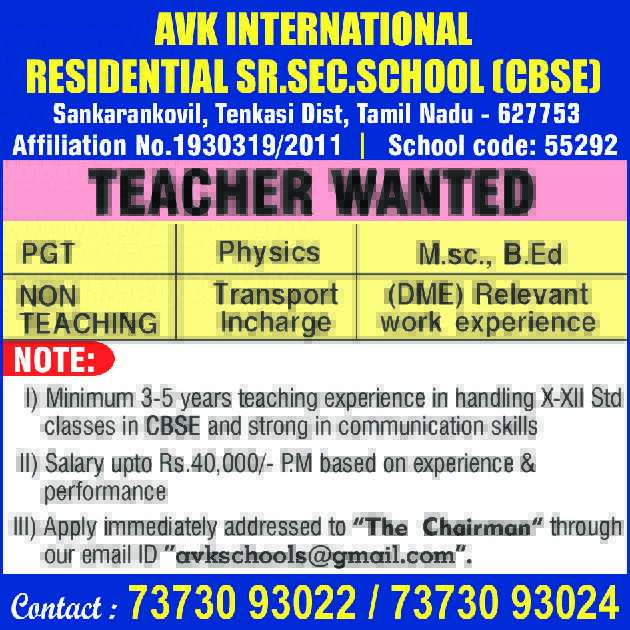 AVK INTERNATIONAL
RESIDENTIAL SR.SEC.SCHOOL (CBSE)
Sankarankovil, Tenkasi Dist, Tamil Nadu - 627753
Affiliation No.1930319/2011 | School code: 55292

TEACHER WANTED

| PGT | Physics | M.sc., B.Ed |
|---|---|---|
| NON TEACHING | Transport Incharge | (DME) Relevant work experience |

NOTE:

I) Minimum 3-5 years teaching experience in handling X-XII Std classes in CBSE and strong in communication skills

II) Salary upto Rs.40,000/- P.M based on experience & performance

III) Apply immediately addressed to "The Chairman" through our email ID "avkschools@gmail.com".

Contact : 73730 93022 / 73730 93024